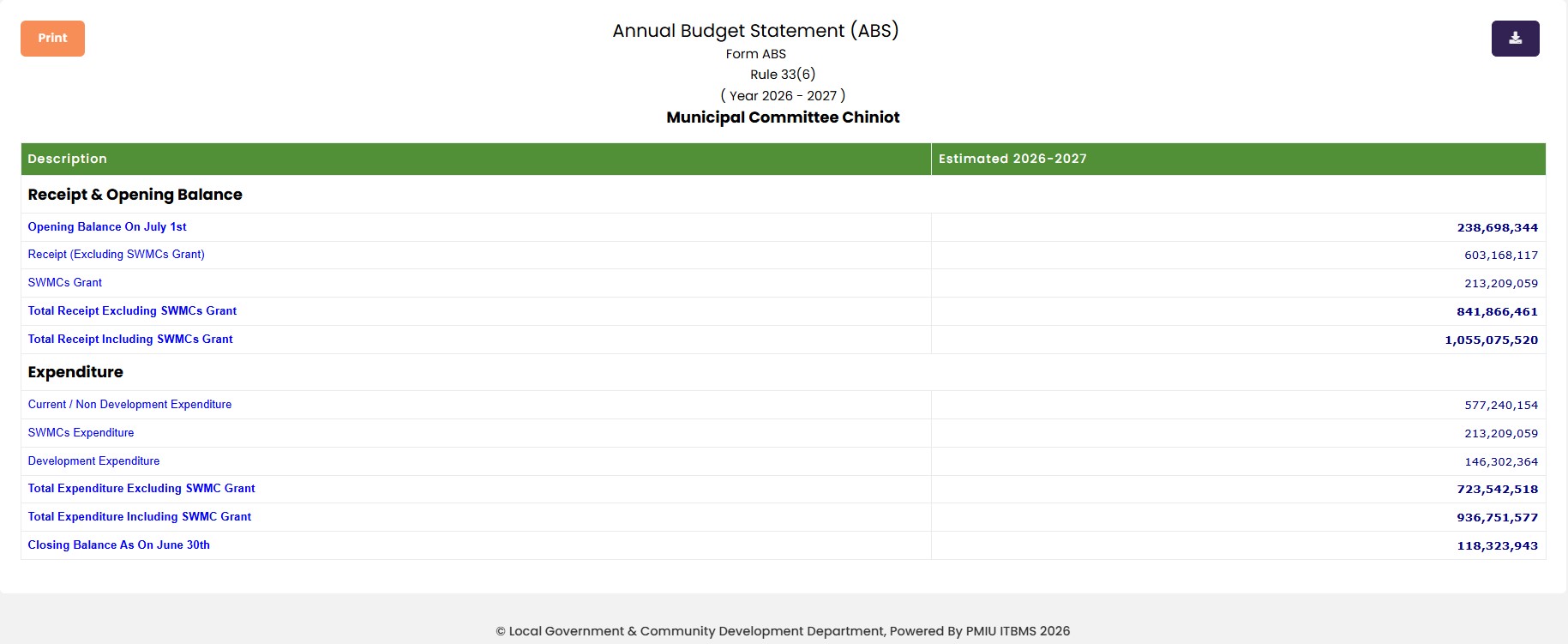 Print

Annual Budget Statement (ABS)
Form ABS
Rule 33(6)
( Year 2026 - 2027 )
Municipal Committee Chiniot

| Description | Estimated 2026-2027 |
|---|---|
| Receipt & Opening Balance | |
| Opening Balance On July 1st | 238,698,344 |
| Receipt (Excluding SWMCs Grant) | 603,168,117 |
| SWMCs Grant | 213,209,059 |
| Total Receipt Excluding SWMCs Grant | 841,866,461 |
| Total Receipt Including SWMCs Grant | 1,055,075,520 |
| Expenditure | |
| Current / Non Development Expenditure | 577,240,154 |
| SWMCs Expenditure | 213,209,059 |
| Development Expenditure | 146,302,364 |
| Total Expenditure Excluding SWMC Grant | 723,542,518 |
| Total Expenditure Including SWMC Grant | 936,751,577 |
| Closing Balance As On June 30th | 118,323,943 |

© Local Government & Community Development Department, Powered By PMIU ITBMS 2026